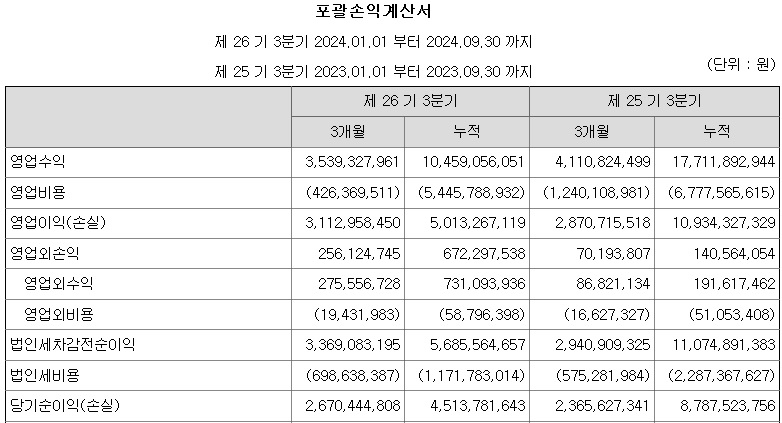 포괄손익계산서

제 26 기 3분기 2024.01.01 부터 2024.09.30 까지

제 25 기 3분기 2023.01.01 부터 2023.09.30 까지

(단위 : 원)

| | 제 26 기 3분기 | | 제 25 기 3분기 | |
|---|---|---|---|---|
| | 3개월 | 누적 | 3개월 | 누적 |
| 영업수익 | 3,539,327,961 | 10,459,056,051 | 4,110,824,499 | 17,711,892,944 |
| 영업비용 | (426,369,511) | (5,445,788,932) | (1,240,108,981) | (6,777,565,615) |
| 영업이익(손실) | 3,112,958,450 | 5,013,267,119 | 2,870,715,518 | 10,934,327,329 |
| 영업외손익 | 256,124,745 | 672,297,538 | 70,193,807 | 140,564,054 |
| 영업외수익 | 275,556,728 | 731,093,936 | 86,821,134 | 191,617,462 |
| 영업외비용 | (19,431,983) | (58,796,398) | (16,627,327) | (51,053,408) |
| 법인세차감전순이익 | 3,369,083,195 | 5,685,564,657 | 2,940,909,325 | 11,074,891,383 |
| 법인세비용 | (698,638,387) | (1,171,783,014) | (575,281,984) | (2,287,367,627) |
| 당기순이익(손실) | 2,670,444,808 | 4,513,781,643 | 2,365,627,341 | 8,787,523,756 |